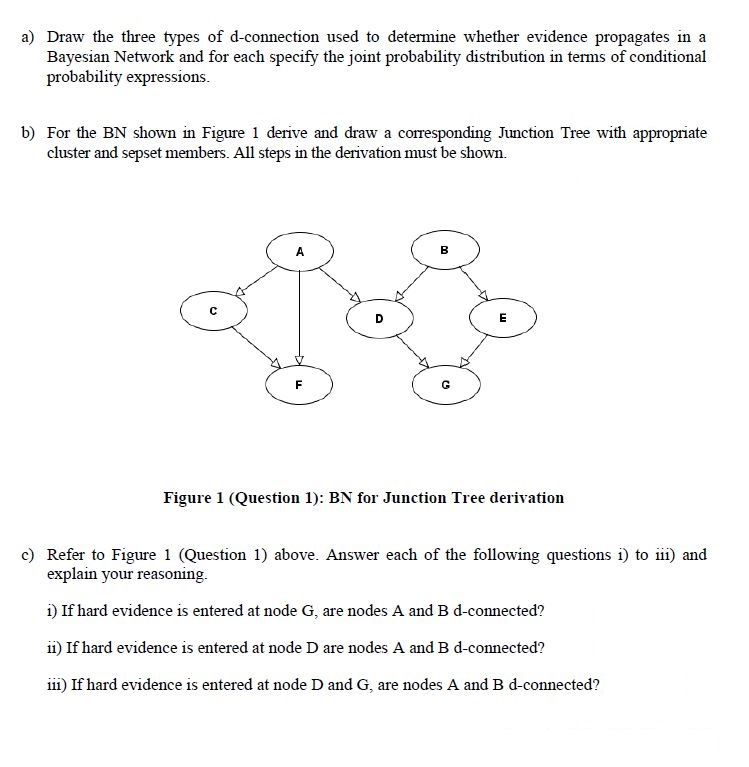 a) Draw the three types of d-connection used to determine whether evidence propagates in a Bayesian Network and for each specify the joint probability distribution in terms of conditional probability expressions.

b) For the BN shown in Figure 1 derive and draw a corresponding Junction Tree with appropriate cluster and sepset members. All steps in the derivation must be shown.

A

B

C

D

E

F

G

Figure 1 (Question 1): BN for Junction Tree derivation

c) Refer to Figure 1 (Question 1) above. Answer each of the following questions i) to iii) and explain your reasoning.

i) If hard evidence is entered at node G, are nodes A and B d-connected?

ii) If hard evidence is entered at node D are nodes A and B d-connected?

iii) If hard evidence is entered at node D and G, are nodes A and B d-connected?